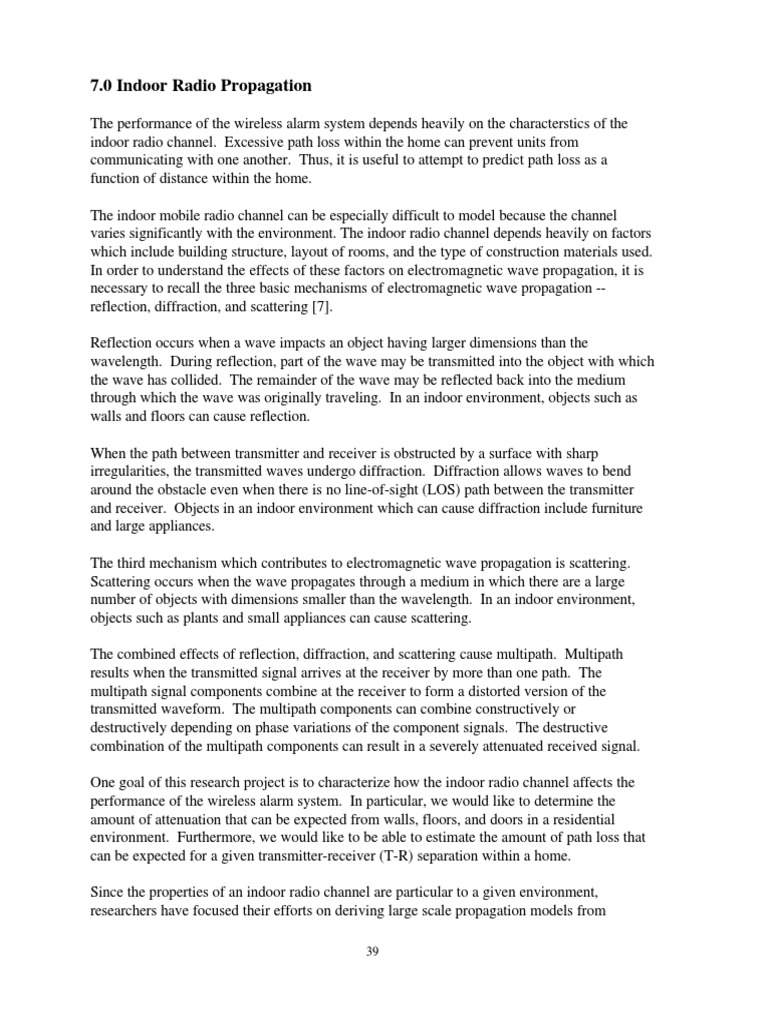 7.0 Indoor Radio Propagation

The performance of the wireless alarm system depends heavily on the characterstics of the indoor radio channel. Excessive path loss within the home can prevent units from communicating with one another. Thus, it is useful to attempt to predict path loss as a function of distance within the home.

The indoor mobile radio channel can be especially difficult to model because the channel varies significantly with the environment. The indoor radio channel depends heavily on factors which include building structure, layout of rooms, and the type of construction materials used. In order to understand the effects of these factors on electromagnetic wave propagation, it is necessary to recall the three basic mechanisms of electromagnetic wave propagation -- reflection, diffraction, and scattering [7].

Reflection occurs when a wave impacts an object having larger dimensions than the wavelength. During reflection, part of the wave may be transmitted into the object with which the wave has collided. The remainder of the wave may be reflected back into the medium through which the wave was originally traveling. In an indoor environment, objects such as walls and floors can cause reflection.

When the path between transmitter and receiver is obstructed by a surface with sharp irregularities, the transmitted waves undergo diffraction. Diffraction allows waves to bend around the obstacle even when there is no line-of-sight (LOS) path between the transmitter and receiver. Objects in an indoor environment which can cause diffraction include furniture and large appliances.

The third mechanism which contributes to electromagnetic wave propagation is scattering. Scattering occurs when the wave propagates through a medium in which there are a large number of objects with dimensions smaller than the wavelength. In an indoor environment, objects such as plants and small appliances can cause scattering.

The combined effects of reflection, diffraction, and scattering cause multipath. Multipath results when the transmitted signal arrives at the receiver by more than one path. The multipath signal components combine at the receiver to form a distorted version of the transmitted waveform. The multipath components can combine constructively or destructively depending on phase variations of the component signals. The destructive combination of the multipath components can result in a severely attenuated received signal.

One goal of this research project is to characterize how the indoor radio channel affects the performance of the wireless alarm system. In particular, we would like to determine the amount of attenuation that can be expected from walls, floors, and doors in a residential environment. Furthermore, we would like to be able to estimate the amount of path loss that can be expected for a given transmitter-receiver (T-R) separation within a home.

Since the properties of an indoor radio channel are particular to a given environment, researchers have focused their efforts on deriving large scale propagation models from

39